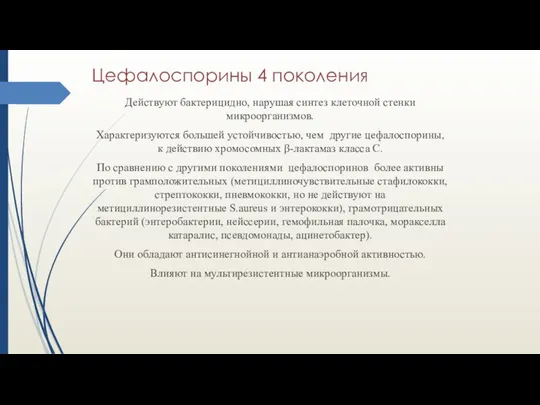 Цефалоспорины 4 поколения

Действуют бактерицидно, нарушая синтез клеточной стенки микроорганизмов.

Характеризуются большей устойчивостью, чем другие цефалоспорины, к действию хромосомных β-лактамаз класса С.

По сравнению с другими поколениями цефалоспоринов более активны против грамположительных (метициллиночувствительные стафилококки, стрептококки, пневмококки, но не действуют на метициллинорезистентные S.aureus и энтерококки), грамотрицательных бактерий (энтеробактерии, нейссерии, гемофильная палочка, моракселла катаралис, псевдомонады, ацинетобактер).

Они обладают антисинегнойной и антианаэробной активностью.

Влияют на мультирезистентные микроорганизмы.